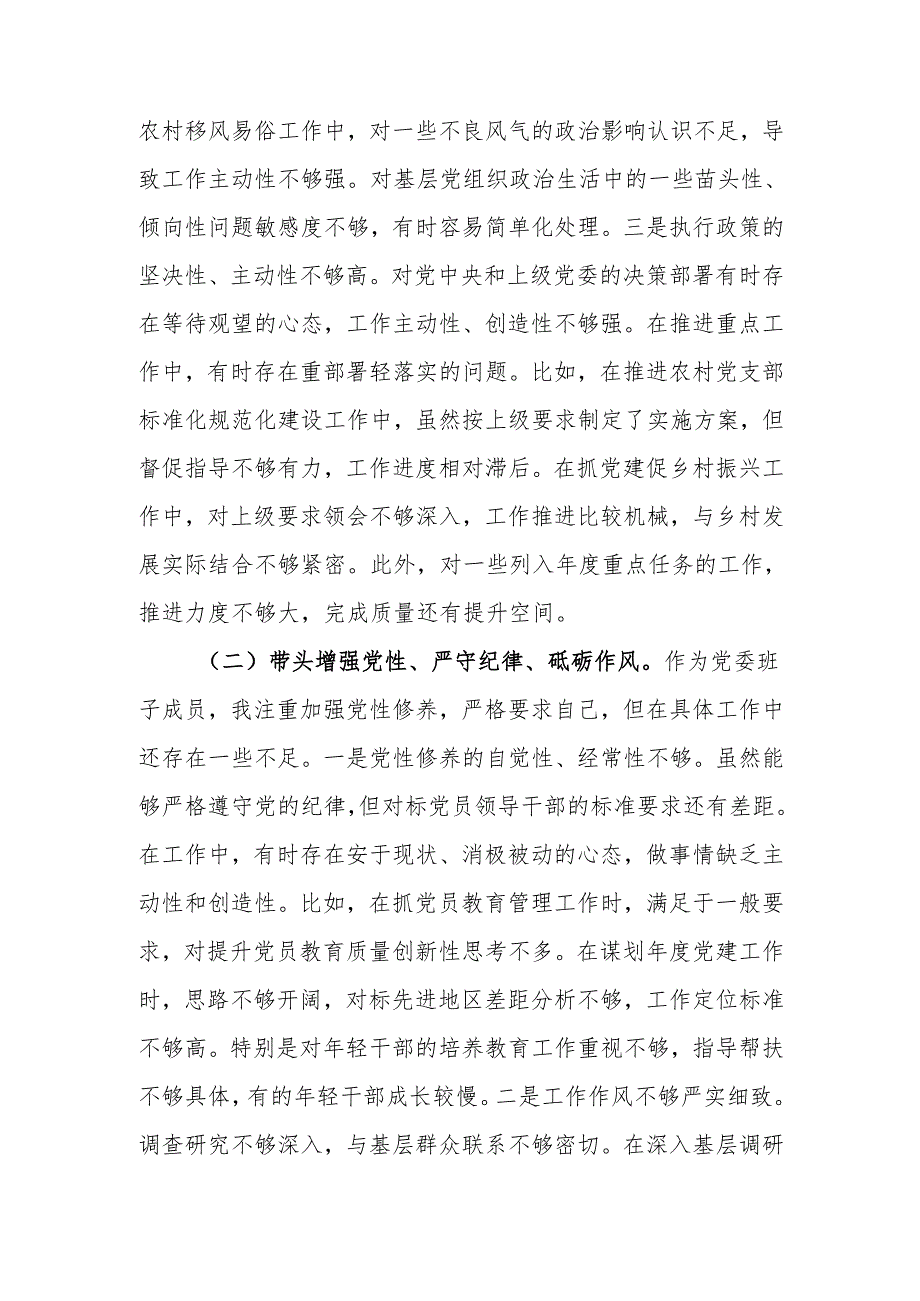 农村移风易俗工作中，对一些不良风气的政治影响认识不足，导致工作主动性不够强。对基层党组织政治生活中的一些苗头性、倾向性问题敏感度不够，有时容易简单化处理。三是执行政策的坚决性、主动性不够高。对党中央和上级党委的决策部署有时存在等待观望的心态，工作主动性、创造性不够强。在推进重点工作中，有时存在重部署轻落实的问题。比如，在推进农村党支部标准化规范化建设工作中，虽然按上级要求制定了实施方案，但督促指导不够有力，工作进度相对滞后。在抓党建促乡村振兴工作中，对上级要求领会不够深入，工作推进比较机械，与乡村发展实际结合不够紧密。此外，对一些列入年度重点任务的工作，推进力度不够大，完成质量还有提升空间。

（二）带头增强党性、严守纪律、砥砺作风。作为党委班子成员，我注重加强党性修养，严格要求自己，但在具体工作中还存在一些不足。一是党性修养的自觉性、经常性不够。虽然能够严格遵守党的纪律，但对标党员领导干部的标准要求还有差距。在工作中，有时存在安于现状、消极被动的心态，做事情缺乏主动性和创造性。比如，在抓党员教育管理工作时，满足于一般要求，对提升党员教育质量创新性思考不多。在谋划年度党建工作时，思路不够开阔，对标先进地区差距分析不够，工作定位标准不够高。特别是对年轻干部的培养教育工作重视不够，指导帮扶不够具体，有的年轻干部成长较慢。二是工作作风不够严实细致。调查研究不够深入，与基层群众联系不够密切。在深入基层调研